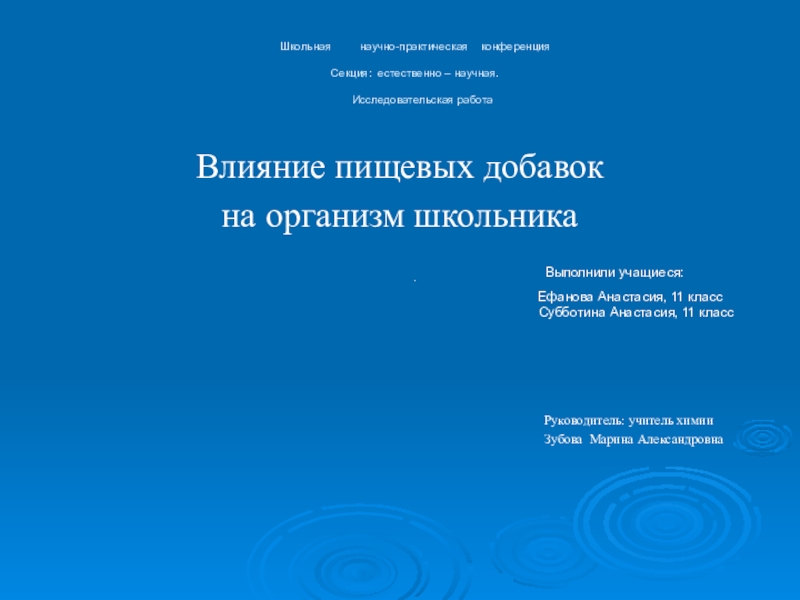 Школьная научно-практическая конференция

Секция: естественно – научная.

Исследовательская работа

Влияние пищевых добавок на организм школьника

.

Выполнили учащиеся:

Ефанова Анастасия, 11 класс
Субботина Анастасия, 11 класс

Руководитель: учитель химии
Зубова Марина Александровна